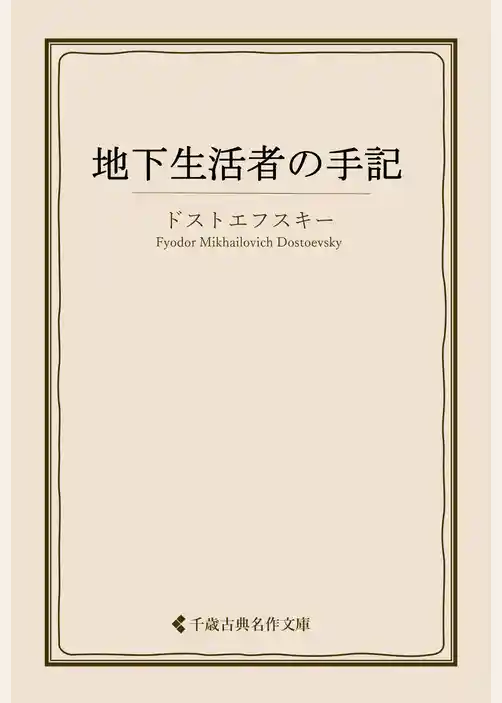 地下生活者の手記

ドストエフスキー
Fyodor Mikhailovich Dostoevsky

千歳古典名作文庫